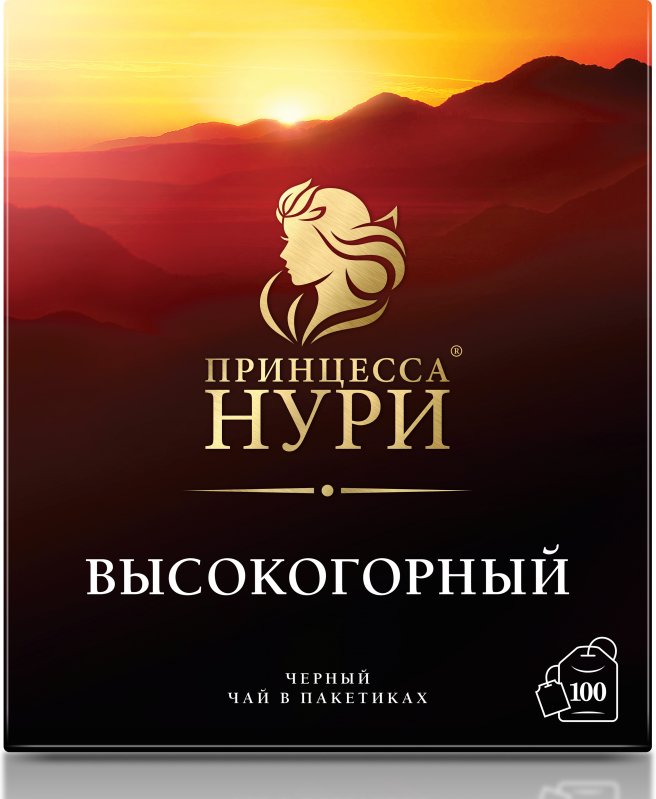 ПРИНЦЕССА®
НУРИ

ВЫСОКОГОРНЫЙ

ЧЕРНЫЙ
ЧАЙ В ПАКЕТИКАХ

100